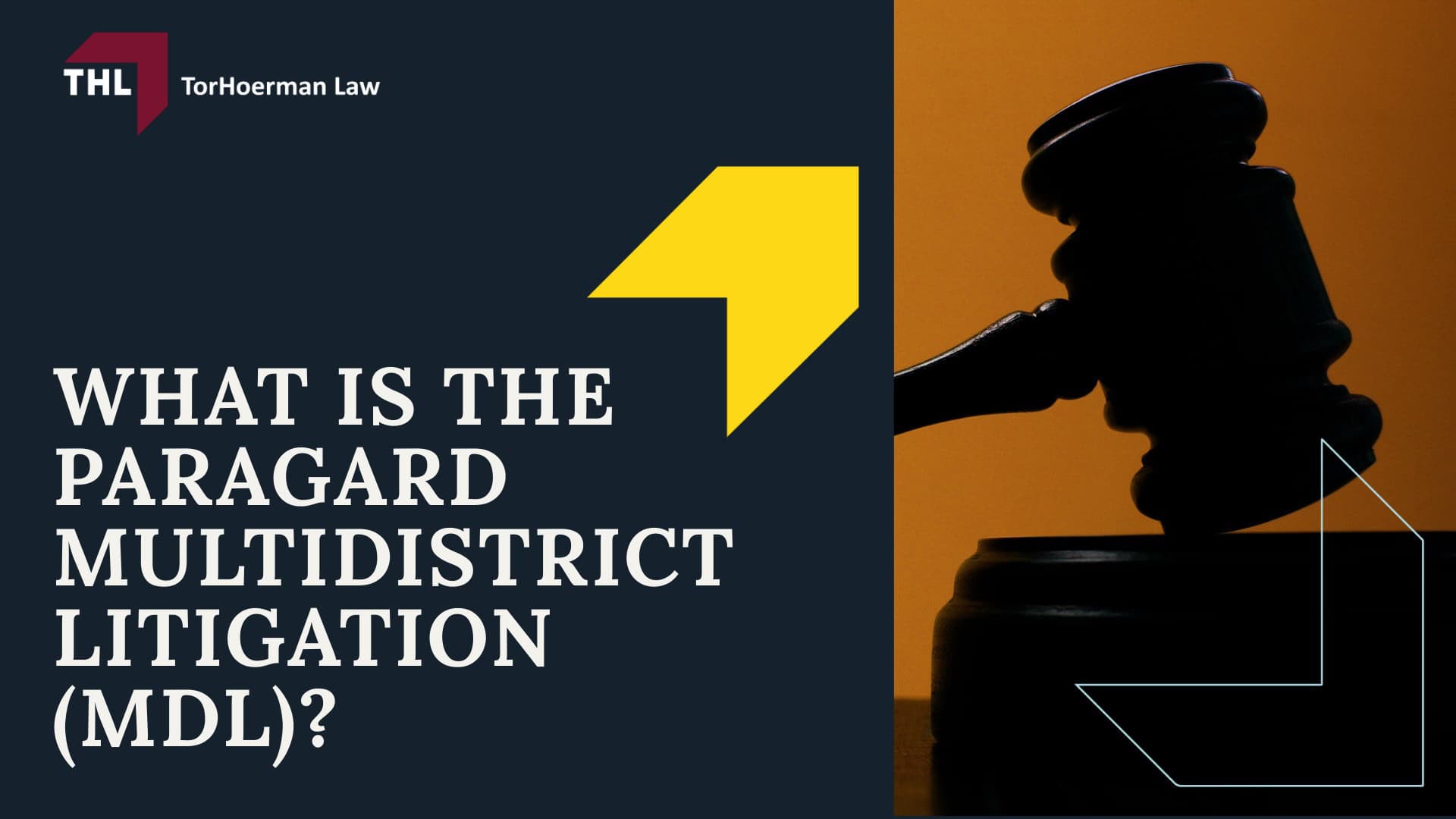 THL TorHoerman Law

WHAT IS THE PARAGARD MULTIDISTRICT LITIGATION (MDL)?